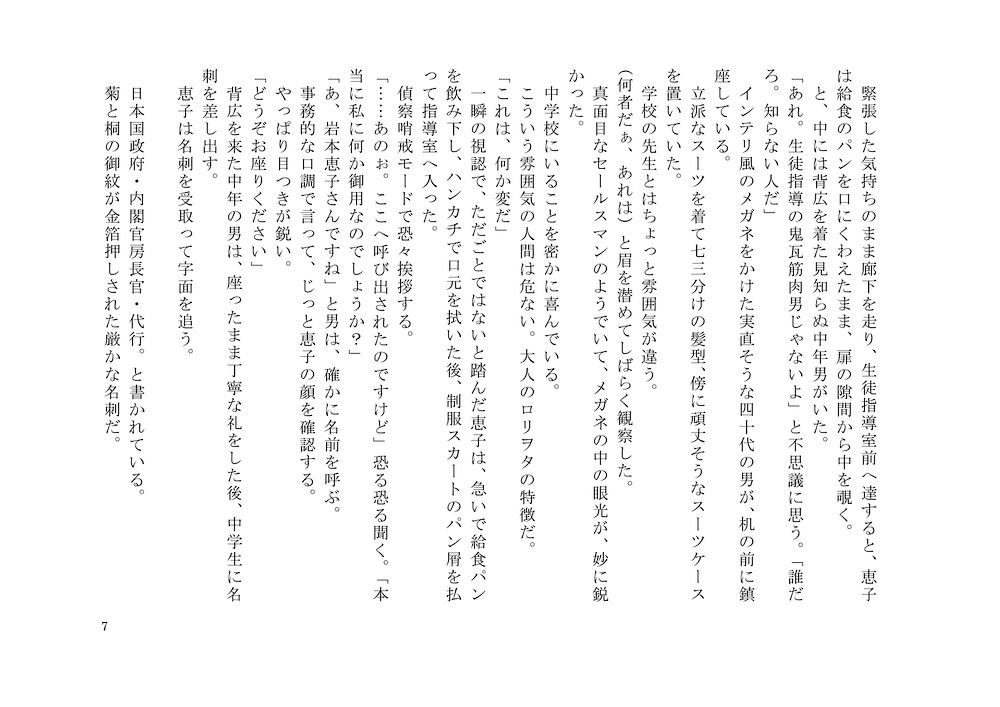 緊張した気持ちのまま廊下を走り、生徒指導室前へ達すると、恵子は給食のパンを口にくわえたまま、扉の隙間から中を覗く。

と、中には背広を着た見知らぬ中年男がいた。

「あれ。生徒指導の鬼瓦筋肉男じゃないよ」と不思議に思う。「誰だろ。知らない人だ」

インテリ風のメガネをかけた実直そうな四十代の男が、机の前に鎮座している。

立派なスーツを着て七三分けの髪型、傍に頑丈そうなスーツケースを置いていた。

学校の先生とはちょっと雰囲気が違う。

（何者だぁ、あれは）と眉を潜めてしばらく観察した。

真面目なセールスマンのようでいて、メガネの中の眼光が、妙に鋭かった。

中学校にいることを密かに喜んでいる。

こういう雰囲気の人間は危ない。大人のロリヲタの特徴だ。

「これは、何か変だ」

一瞬の視認で、ただごとではないと踏んだ恵子は、急いで給食パンを飲み下し、ハンカチで口元を拭いた後、制服スカートのパン屑を払って指導室へ入った。

偵察哨戒モードで恐々挨拶する。

「……あのぉ。ここへ呼び出されたのですけど」恐る恐る聞く。「本当に私に何か御用なのでしょうか？」

「あ、岩本恵子さんですね」と男は、確かに名前を呼ぶ。

事務的な口調で言って、じっと恵子の顔を確認する。

やっぱり目つきが鋭い。

「どうぞお座りください」

背広を来た中年の男は、座ったまま丁寧な礼をした後、中学生に名刺を差し出す。

恵子は名刺を受取って字面を追う。

日本国政府・内閣官房長官・代行。と書かれている。

菊と桐の御紋が金箔押しされた厳かな名刺だ。

7